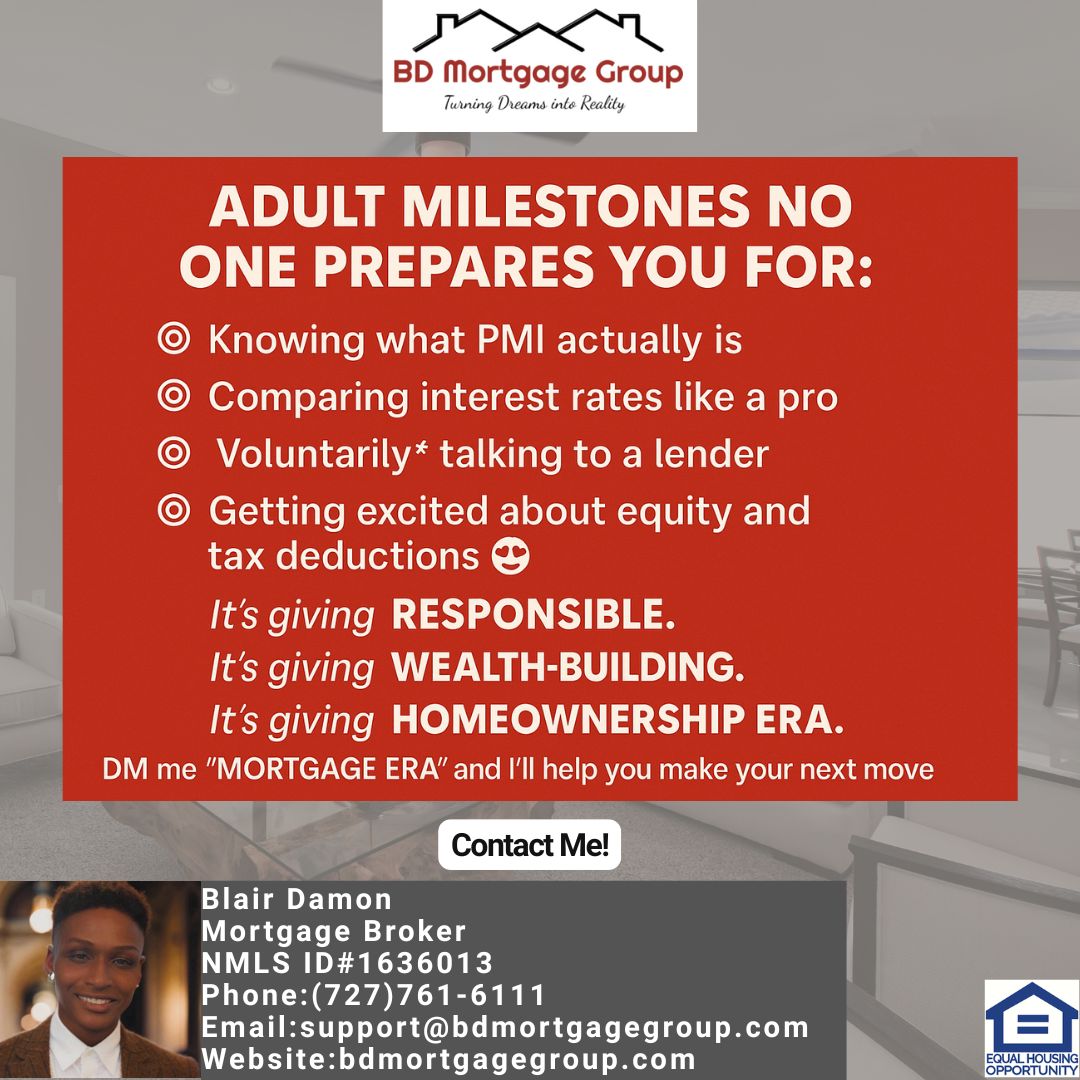 BD Mortgage Group
Turning Dreams into Reality

ADULT MILESTONES NO ONE PREPARES YOU FOR:

◎ Knowing what PMI actually is
◎ Comparing interest rates like a pro
◎ Voluntarily* talking to a lender
◎ Getting excited about equity and tax deductions 😍

It's giving RESPONSIBLE.
It's giving WEALTH-BUILDING.
It's giving HOMEOWNERSHIP ERA.

DM me "MORTGAGE ERA" and I'll help you make your next move

Contact Me!

Blair Damon
Mortgage Broker
NMLS ID#1636013
Phone:(727)761-6111
Email:support@bdmortgagegroup.com
Website:bdmortgagegroup.com

EQUAL HOUSING OPPORTUNITY